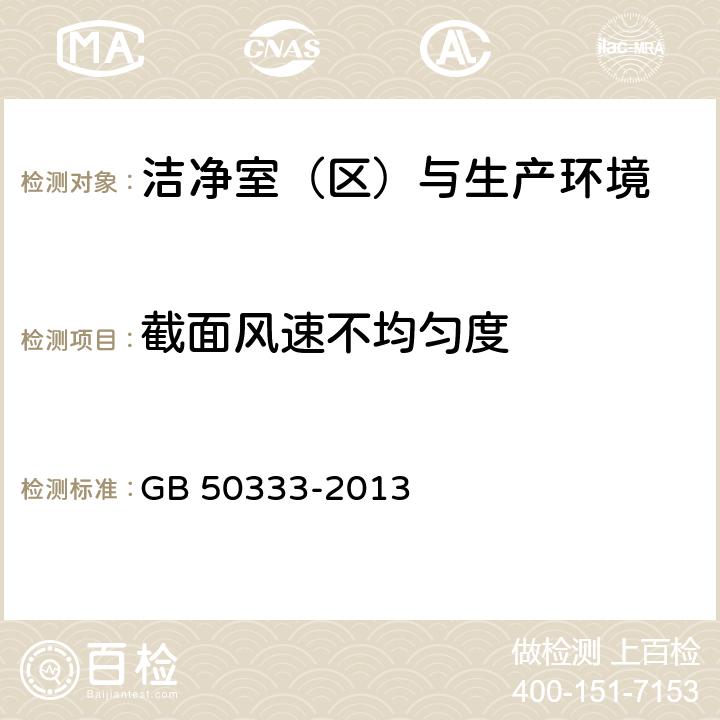 MA CNAS AC ilac-MRA

检测对象：洁净室（区）与生产环境

检测项目：截面风速不均匀度

检测标准：GB 50333-2013

百检
Baijiantest.com

做检测 上百检
400-151-7153